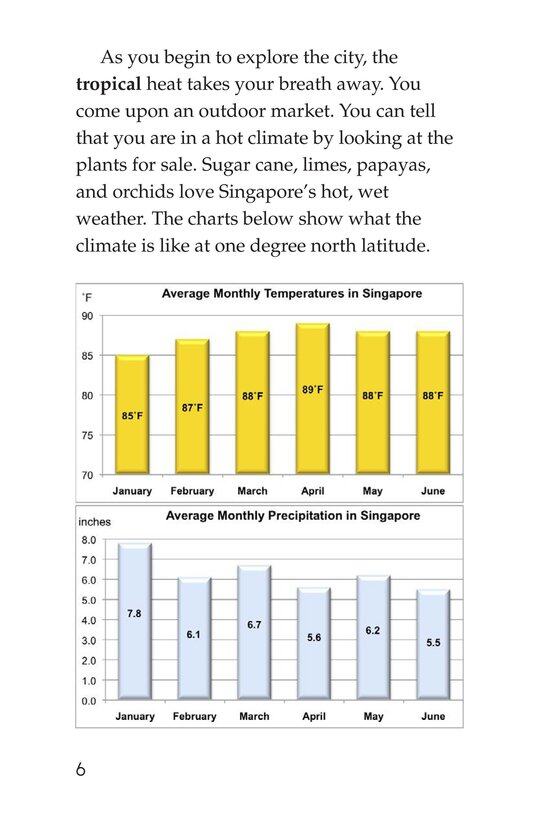 As you begin to explore the city, the **tropical** heat takes your breath away. You come upon an outdoor market. You can tell that you are in a hot climate by looking at the plants for sale. Sugar cane, limes, papayas, and orchids love Singapore's hot, wet weather. The charts below show what the climate is like at one degree north latitude.

°F

Average Monthly Temperatures in Singapore

90
85
80
75
70

85°F
87°F
88°F
89°F
88°F
88°F

January February March April May June

inches

Average Monthly Precipitation in Singapore

8.0
7.0
6.0
5.0
4.0
3.0
2.0
1.0
0.0

7.8
6.1
6.7
5.6
6.2
5.5

January February March April May June

6